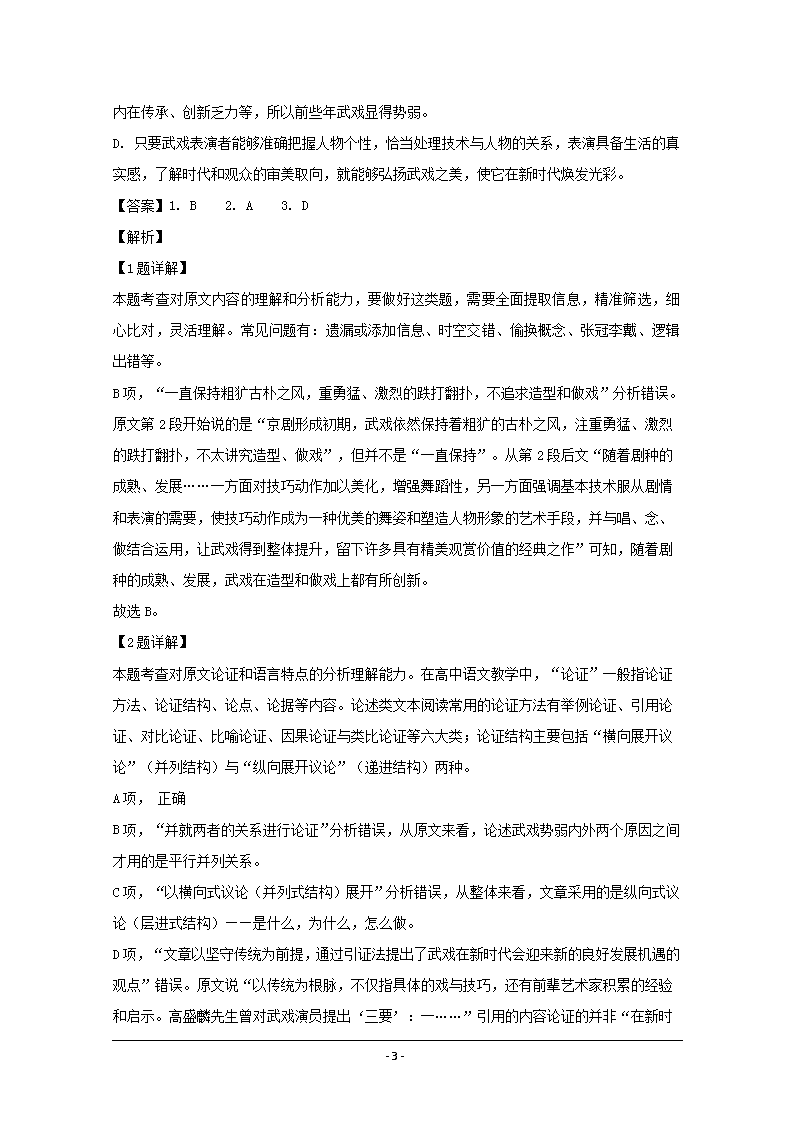 内在传承、创新乏力等，所以前些年武戏显得势弱。

D. 只要武戏表演者能够准确把握人物个性，恰当处理技术与人物的关系，表演具备生活的真实感，了解时代和观众的审美取向，就能够弘扬武戏之美，使它在新时代焕发光彩。

【答案】1. B　2. A　3. D

【解析】

【1题详解】

本题考查对原文内容的理解和分析能力，要做好这类题，需要全面提取信息，精准筛选，细心比对，灵活理解。常见问题有：遗漏或添加信息、时空交错、偷换概念、张冠李戴、逻辑出错等。

B项，“一直保持粗犷古朴之风，重勇猛、激烈的跌打翻扑，不追求造型和做戏”分析错误。原文第2段开始说的是“京剧形成初期，武戏依然保持着粗犷的古朴之风，注重勇猛、激烈的跌打翻扑，不太讲究造型、做戏”，但并不是“一直保持”。从第2段后文“随着剧种的成熟、发展……一方面对技巧动作加以美化，增强舞蹈性，另一方面强调基本技术服从剧情和表演的需要，使技巧动作成为一种优美的舞姿和塑造人物形象的艺术手段，并与唱、念、做结合运用，让武戏得到整体提升，留下许多具有精美观赏价值的经典之作”可知，随着剧种的成熟、发展，武戏在造型和做戏上都有所创新。

故选B。

【2题详解】

本题考查对原文论证和语言特点的分析理解能力。在高中语文教学中，“论证”一般指论证方法、论证结构、论点、论据等内容。论述类文本阅读常用的论证方法有举例论证、引用论证、对比论证、比喻论证、因果论证与类比论证等六大类；论证结构主要包括“横向展开议论”（并列结构）与“纵向展开议论”（递进结构）两种。

A项， 正确

B项，“并就两者的关系进行论证”分析错误，从原文来看，论述武戏势弱内外两个原因之间才用的是平行并列关系。

C项，“以横向式议论（并列式结构）展开”分析错误，从整体来看，文章采用的是纵向式议论（层进式结构）——是什么，为什么，怎么做。

D项，“文章以坚守传统为前提，通过引证法提出了武戏在新时代会迎来新的良好发展机遇的观点”错误。原文说“以传统为根脉，不仅指具体的戏与技巧，还有前辈艺术家积累的经验和启示。高盛麟先生曾对武戏演员提出‘三要’：一……”引用的内容论证的并非“在新时

- 3 -